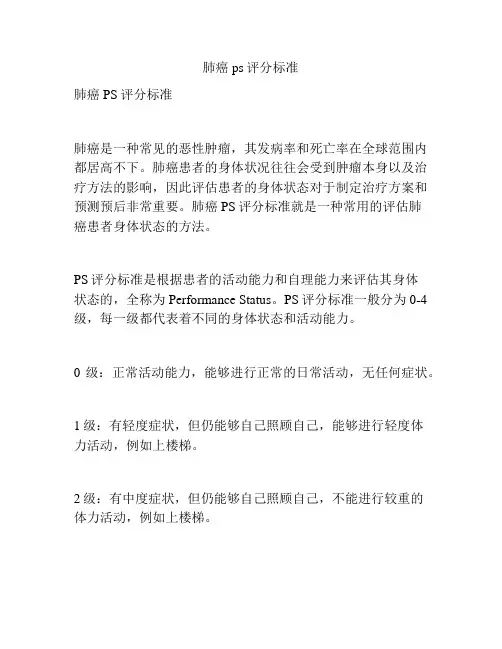 肺癌 ps 评分标准

肺癌 PS 评分标准

肺癌是一种常见的恶性肿瘤，其发病率和死亡率在全球范围内都居高不下。肺癌患者的身体状况往往会受到肿瘤本身以及治疗方法的影响，因此评估患者的身体状态对于制定治疗方案和预测预后非常重要。肺癌 PS 评分标准就是一种常用的评估肺癌患者身体状态的方法。

PS 评分标准是根据患者的活动能力和自理能力来评估其身体状态的，全称为 Performance Status。PS 评分标准一般分为 0-4 级，每一级都代表着不同的身体状态和活动能力。

0 级：正常活动能力，能够进行正常的日常活动，无任何症状。

1 级：有轻度症状，但仍能够自己照顾自己，能够进行轻度体力活动，例如上楼梯。

2 级：有中度症状，但仍能够自己照顾自己，不能进行较重的体力活动，例如上楼梯。